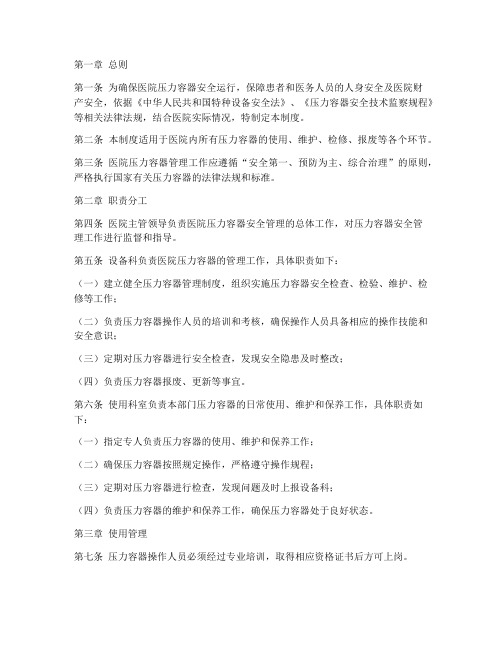 第一章 总则

第一条 为确保医院压力容器安全运行，保障患者和医务人员的人身安全及医院财产安全，依据《中华人民共和国特种设备安全法》、《压力容器安全技术监察规程》等相关法律法规，结合医院实际情况，特制定本制度。

第二条 本制度适用于医院内所有压力容器的使用、维护、检修、报废等各个环节。

第三条 医院压力容器管理工作应遵循“安全第一、预防为主、综合治理”的原则，严格执行国家有关压力容器的法律法规和标准。

第二章 职责分工

第四条 医院主管领导负责医院压力容器安全管理的总体工作，对压力容器安全管理工作进行监督和指导。

第五条 设备科负责医院压力容器的管理工作，具体职责如下：

（一）建立健全压力容器管理制度，组织实施压力容器安全检查、检验、维护、检修等工作；

（二）负责压力容器操作人员的培训和考核，确保操作人员具备相应的操作技能和安全意识；

（三）定期对压力容器进行安全检查，发现安全隐患及时整改；

（四）负责压力容器报废、更新等事宜。

第六条 使用科室负责本部门压力容器的日常使用、维护和保养工作，具体职责如下：

（一）指定专人负责压力容器的使用、维护和保养工作；

（二）确保压力容器按照规定操作，严格遵守操作规程；

（三）定期对压力容器进行检查，发现问题及时上报设备科；

（四）负责压力容器的维护和保养工作，确保压力容器处于良好状态。

第三章 使用管理

第七条 压力容器操作人员必须经过专业培训，取得相应资格证书后方可上岗。